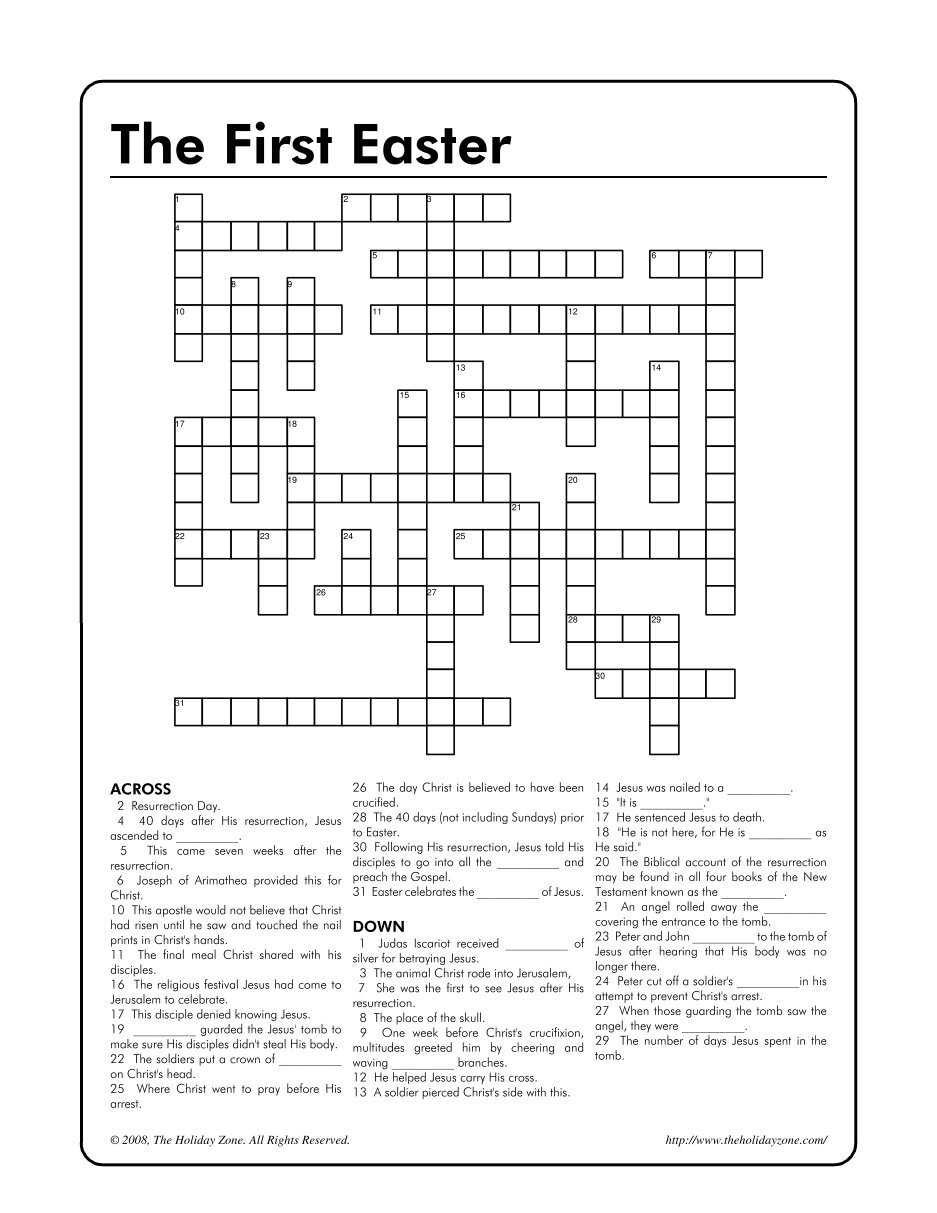 The First Easter

1 2 3 4 5 6 7 8 9 10 11 12 13 14 15 16 17 18 19 20 21 22 23 24 25 26 27 28 29 30 31

ACROSS
2 Resurrection Day.
4 40 days after His resurrection, Jesus ascended to __________.
5 This came seven weeks after the resurrection.
6 Joseph of Arimathea provided this for Christ.
10 This apostle would not believe that Christ had risen until he saw and touched the nail prints in Christ's hands.
11 The final meal Christ shared with his disciples.
16 The religious festival Jesus had come to Jerusalem to celebrate.
17 This disciple denied knowing Jesus.
19 __________ guarded the Jesus' tomb to make sure His disciples didn't steal His body.
22 The soldiers put a crown of __________ on Christ's head.
25 Where Christ went to pray before His arrest.
26 The day Christ is believed to have been crucified.
28 The 40 days (not including Sundays) prior to Easter.
30 Following His resurrection, Jesus told His disciples to go into all the __________ and preach the Gospel.
31 Easter celebrates the __________ of Jesus.

DOWN
1 Judas Iscariot received __________ of silver for betraying Jesus.
3 The animal Christ rode into Jerusalem,
7 She was the first to see Jesus after His resurrection.
8 The place of the skull.
9 One week before Christ's crucifixion, multitudes greeted him by cheering and waving __________ branches.
12 He helped Jesus carry His cross.
13 A soldier pierced Christ's side with this.
14 Jesus was nailed to a __________.
15 "It is __________."
17 He sentenced Jesus to death.
18 "He is not here, for He is __________ as He said."
20 The Biblical account of the resurrection may be found in all four books of the New Testament known as the __________.
21 An angel rolled away the __________ covering the entrance to the tomb.
23 Peter and John __________ to the tomb of Jesus after hearing that His body was no longer there.
24 Peter cut off a soldier's __________in his attempt to prevent Christ's arrest.
27 When those guarding the tomb saw the angel, they were __________.
29 The number of days Jesus spent in the tomb.

© 2008, The Holiday Zone. All Rights Reserved.
http://www.theholidayzone.com/